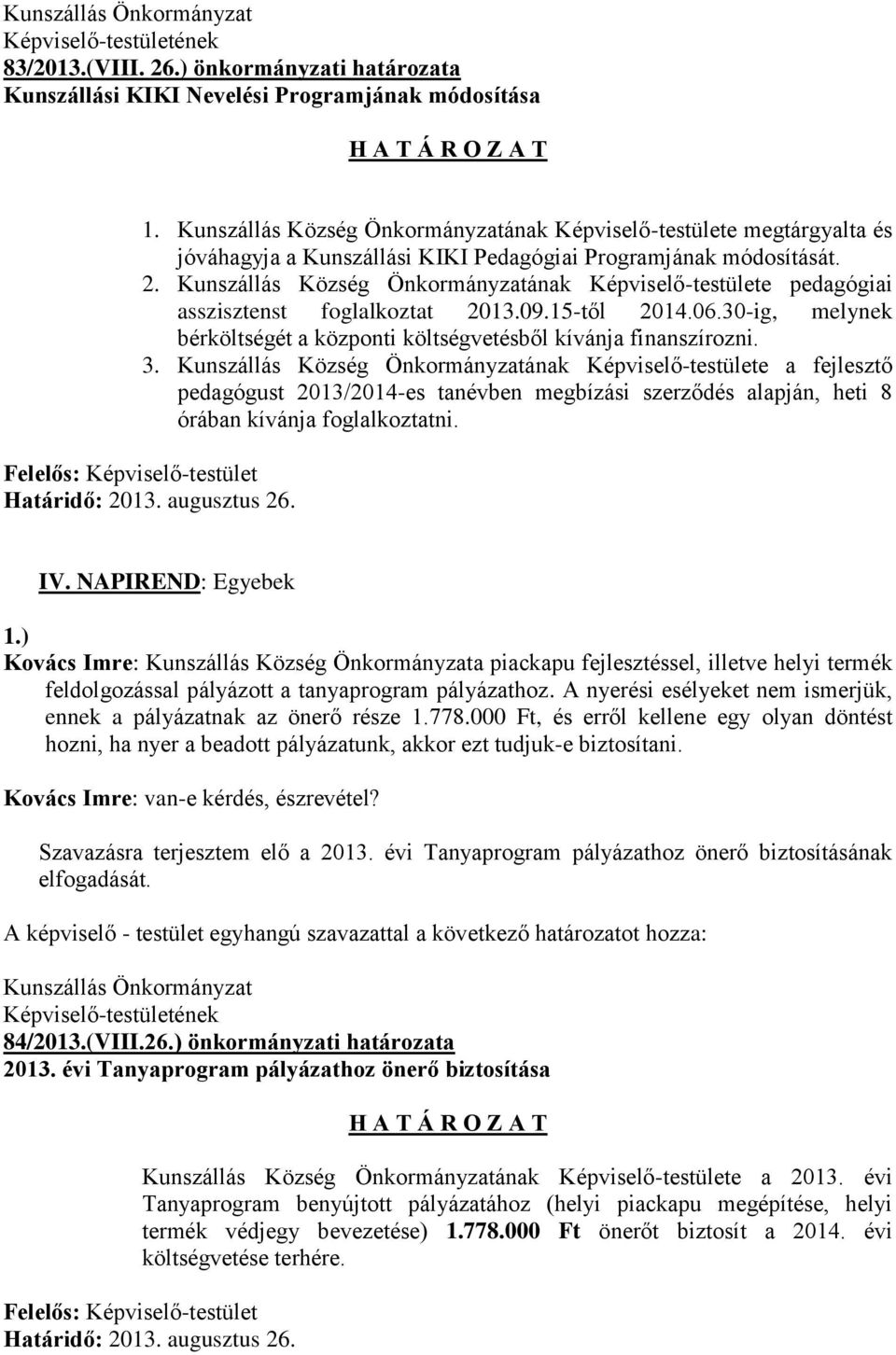 Kunszállás Önkormányzat
Képviselő-testületének
83/2013.(VIII. 26.) önkormányzati határozata
Kunszállási KIKI Nevelési Programjának módosítása

H A T Á R O Z A T

1. Kunszállás Község Önkormányzatának Képviselő-testülete megtárgyalta és jóváhagyja a Kunszállási KIKI Pedagógiai Programjának módosítását.
2. Kunszállás Község Önkormányzatának Képviselő-testülete pedagógiai asszisztenst foglalkoztat 2013.09.15-től 2014.06.30-ig, melynek bérköltségét a központi költségvetésből kívánja finanszírozni.
3. Kunszállás Község Önkormányzatának Képviselő-testülete a fejlesztő pedagógust 2013/2014-es tanévben megbízási szerződés alapján, heti 8 órában kívánja foglalkoztatni.

Felelős: Képviselő-testület
Határidő: 2013. augusztus 26.

IV. NAPIREND: Egyebek

1.)
Kovács Imre: Kunszállás Község Önkormányzata piackapu fejlesztéssel, illetve helyi termék feldolgozással pályázott a tanyaprogram pályázathoz. A nyerési esélyeket nem ismerjük, ennek a pályázatnak az önerő része 1.778.000 Ft, és erről kellene egy olyan döntést hozni, ha nyer a beadott pályázatunk, akkor ezt tudjuk-e biztosítani.

Kovács Imre: van-e kérdés, észrevétel?

Szavazásra terjesztem elő a 2013. évi Tanyaprogram pályázathoz önerő biztosításának elfogadását.

A képviselő - testület egyhangú szavazattal a következő határozatot hozza:

Kunszállás Önkormányzat
Képviselő-testületének
84/2013.(VIII.26.) önkormányzati határozata
2013. évi Tanyaprogram pályázathoz önerő biztosítása

H A T Á R O Z A T

Kunszállás Község Önkormányzatának Képviselő-testülete a 2013. évi Tanyaprogram benyújtott pályázatához (helyi piackapu megépítése, helyi termék védjegy bevezetése) 1.778.000 Ft önerőt biztosít a 2014. évi költségvetése terhére.

Felelős: Képviselő-testület
Határidő: 2013. augusztus 26.